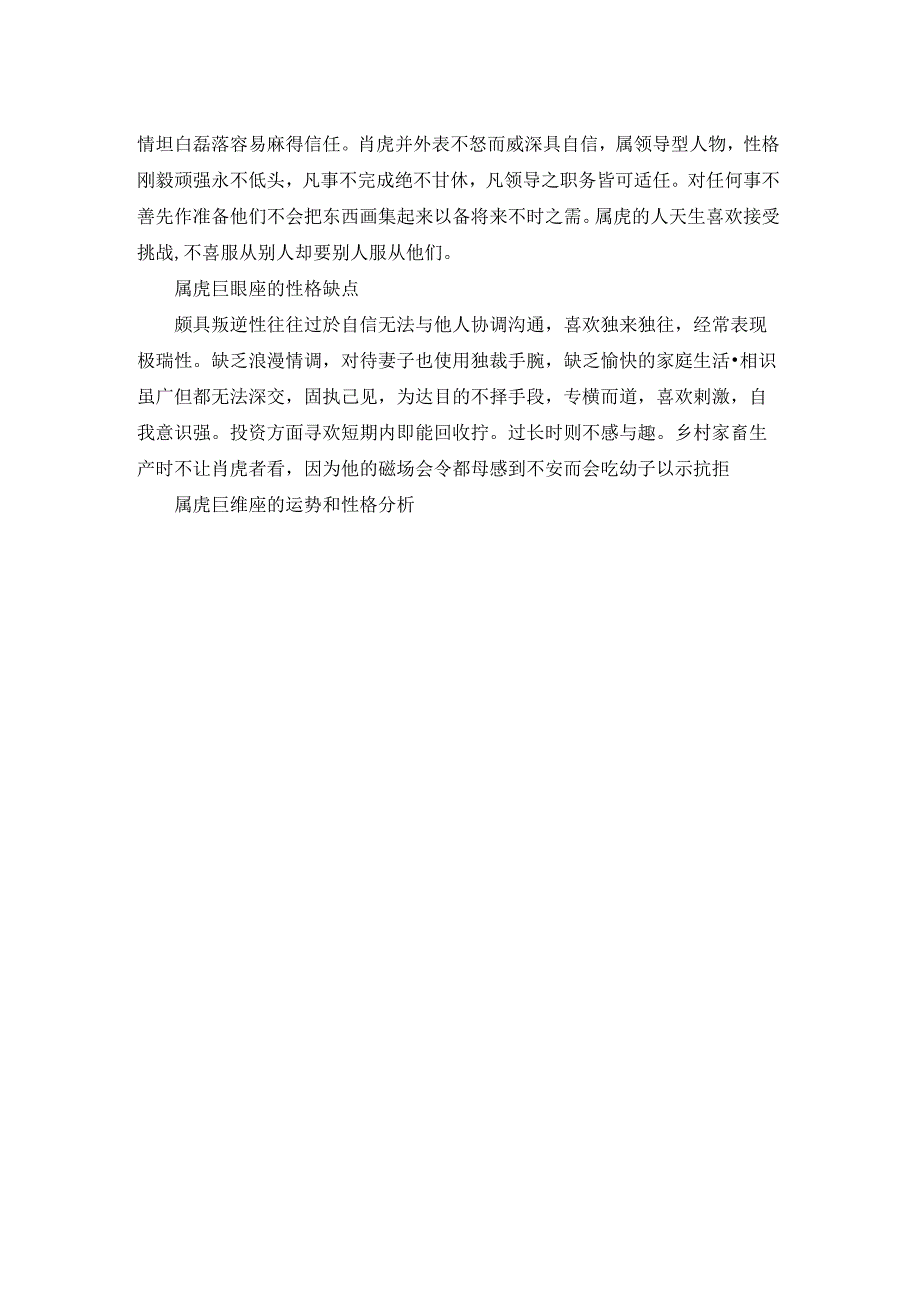 情坦白磊落容易麻得信任。肖虎并外表不怒而威深具自信，属领导型人物，性格刚毅顽强永不低头，凡事不完成绝不甘休，凡领导之职务皆可适任。对任何事不善先作准备他们不会把东西画集起来以备将来不时之需。属虎的人天生喜欢接受挑战,不喜服从别人却要别人服从他们。

属虎巨眼座的性格缺点

颇具叛逆性往往过於自信无法与他人协调沟通，喜欢独来独往，经常表现极瑞性。缺乏浪漫情调，对待妻子也使用独裁手腕，缺乏愉快的家庭生活•相识虽广但都无法深交，固执己见，为达目的不择手段，专横而道，喜欢刺激，自我意识强。投资方面寻欢短期内即能回收拧。过长时则不感与趣。乡村家畜生产时不让肖虎者看，因为他的磁场会令都母感到不安而会吃幼子以示抗拒

属虎巨维座的运势和性格分析